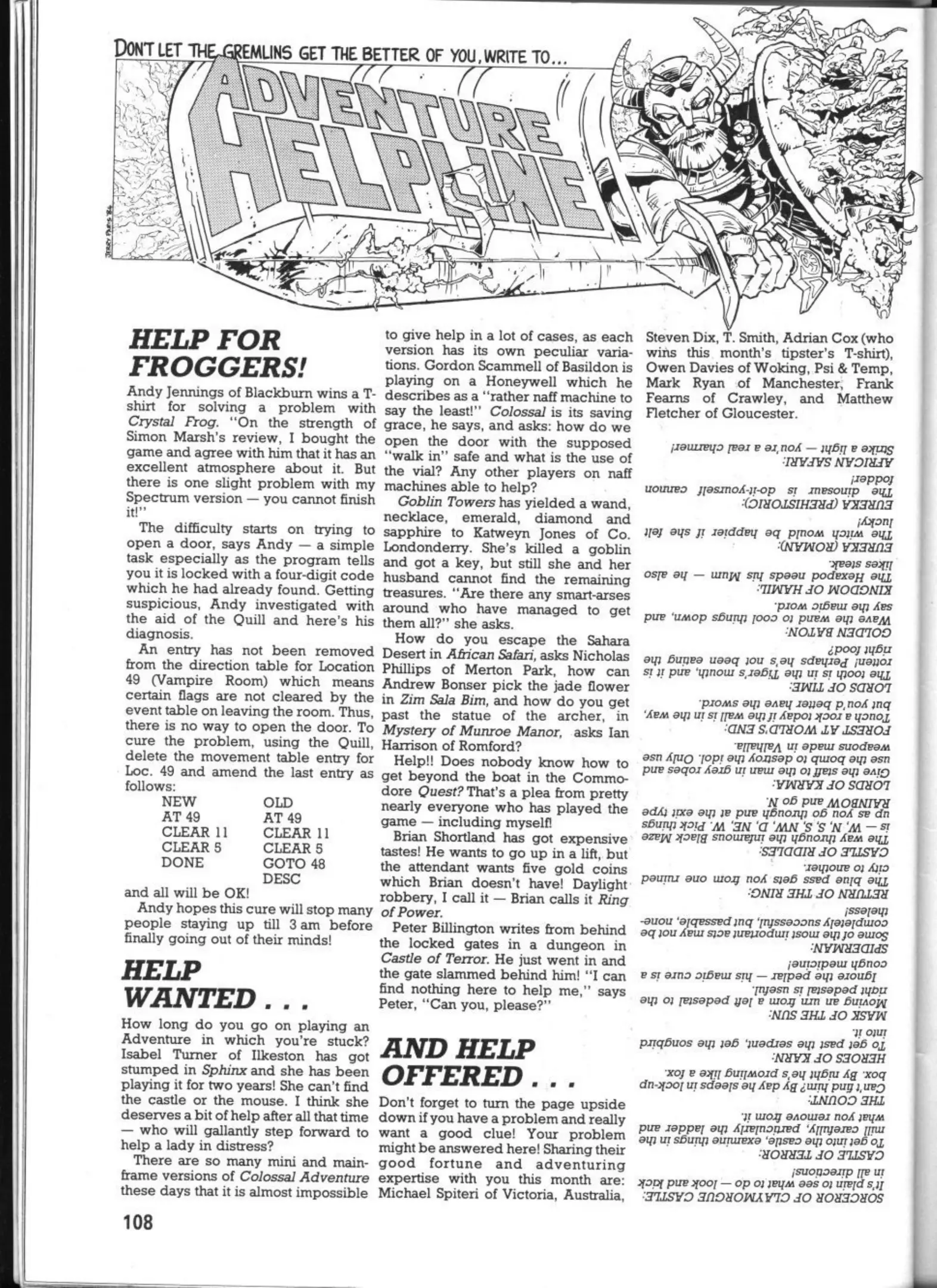 DON'T LET THE GREMLINS GET THE BETTER OF YOU, WRITE TO...

ADVENTURE HELPLINE

HELP FOR FROGGERS!

Andy Jennings of Blackburn wins a T-shirt for solving a problem with Crystal Frog. "On the strength of Simon Marsh's review, I bought the game and agree with him that it has an excellent atmosphere about it. But there is one slight problem with my Spectrum version — you cannot finish it!"

The difficulty starts on trying to open a door, says Andy — a simple task especially as the program tells you it is locked with a four-digit code which he had already found. Getting suspicious, Andy investigated with the aid of the Quill and here's his diagnosis.

An entry has not been removed from the direction table for Location 49 (Vampire Room) which means certain flags are not cleared by the event table on leaving the room. Thus, there is no way to open the door. To cure the problem, using the Quill, delete the movement table entry for Loc. 49 and amend the last entry as follows:

| NEW | OLD |
|---|---|
| AT 49 | AT 49 |
| CLEAR 11 | CLEAR 11 |
| CLEAR 5 | CLEAR 5 |
| DONE | GOTO 48 |
| | DESC |

and all will be OK!

Andy hopes this cure will stop many people staying up till 3 am before finally going out of their minds!

HELP WANTED . . .

How long do you go on playing an Adventure in which you're stuck? Isabel Turner of Ilkeston has got stumped in Sphinx and she has been playing it for two years! She can't find the castle or the mouse. I think she deserves a bit of help after all that time — who will gallantly step forward to help a lady in distress?

There are so many mini and mainframe versions of Colossal Adventure these days that it is almost impossible to give help in a lot of cases, as each version has its own peculiar variations. Gordon Scammell of Basildon is playing on a Honeywell which he describes as a "rather naff machine to say the least!" Colossal is its saving grace, he says, and asks: how do we open the door with the supposed "walk in" safe and what is the use of the vial? Any other players on naff machines able to help?

Goblin Towers has yielded a wand, necklace, emerald, diamond and sapphire to Katweyn Jones of Co. Londonderry. She's killed a goblin and got a key, but still she and her husband cannot find the remaining treasures. "Are there any smart-arses around who have managed to get them all?" she asks.

How do you escape the Sahara Desert in African Safari, asks Nicholas Phillips of Merton Park, how can Andrew Bonser pick the jade flower in Zim Sala Bim, and how do you get past the statue of the archer, in Mystery of Munroe Manor, asks Ian Harrison of Romford?

Help!! Does nobody know how to get beyond the boat in the Commodore Quest? That's a plea from pretty nearly everyone who has played the game — including myself!

Brian Shortland has got expensive tastes! He wants to go up in a lift, but the attendant wants five gold coins which Brian doesn't have! Daylight robbery, I call it — Brian calls it Ring of Power.

Peter Billington writes from behind the locked gates in a dungeon in Castle of Terror. He just went in and the gate slammed behind him! "I can find nothing here to help me," says Peter, "Can you, please?"

AND HELP OFFERED . . .

Don't forget to turn the page upside down if you have a problem and really want a good clue! Your problem might be answered here! Sharing their good fortune and adventuring expertise with you this month are: Michael Spiteri of Victoria, Australia, Steven Dix, T. Smith, Adrian Cox (who wins this month's tipster's T-shirt), Owen Davies of Woking, Psi & Temp, Mark Ryan of Manchester, Frank Fearns of Crawley, and Matthew Fletcher of Gloucester.

SORCEROR OF CLAYMORGUE CASTLE:
It's plain to see what to do — look and kick in all directions!
CASTLE OF TERROR:
To get into the castle, examine things in the mill carefully, particularly the ladder and what you remove from it.
THE COUNT:
Can't find him? By day he sleeps in lock-up box. By night he's prowling like a fox.
HEROES OF KARN:
To get past the serpent, get the songbird into it.
MASK OF THE SUN:
Moving an urn from a left pedestal to the right pedestal is useful.
Ignore the pedlar — his magic cure is a cough medicine!
SPIDERMAN:
Some of the most important acts may not be completely successful, but passable, nonetheless!
RETURN OF THE RING:
The blue pass gets you from one ruined city to another.
CASTLE OF RIDDLES:
The way through the infamous Black Maze is — W, N, S, NW, D, NE, W. Pick things up as you go through and at the exit type RAINBOW and go N.
LORDS OF KARMA:
Give the staff to the man in grey robes and use the bomb to destroy the idol. Only use weapons made in Valhalla.
FOREST AT WORLD'S END:
Touch a rock today if the wall is in the way, but you'd better have the sword.
LORDS OF TIME:
The tooth is in the Tiger's mouth, and it is rotten! Perhaps he's not been eating the right food?
GOLDEN BATON:
Wave the wand to cool things down, and say the magic word.
KINGDOM OF HAMIL:
The Hexapod needs his Mum — he also likes steak.
EUREKA (ROMAN):
The witch would be happier if she felt lucky!
EUREKA (PREHISTORIC):
The dinosaur is do-it-yourself cannon fodder!
AFRICAN SAFARI:
Strike a light — you're a real charmer!

108